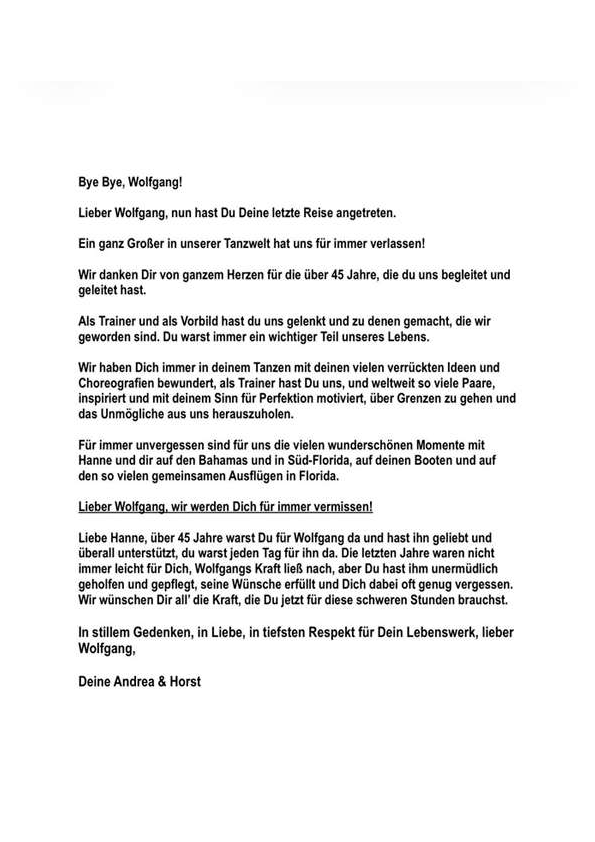 Bye Bye, Wolfgang!

Lieber Wolfgang, nun hast Du Deine letzte Reise angetreten.

Ein ganz Großer in unserer Tanzwelt hat uns für immer verlassen!

Wir danken Dir von ganzem Herzen für die über 45 Jahre, die du uns begleitet und geleitet hast.

Als Trainer und als Vorbild hast du uns gelenkt und zu denen gemacht, die wir geworden sind. Du warst immer ein wichtiger Teil unseres Lebens.

Wir haben Dich immer in deinem Tanzen mit deinen vielen verrückten Ideen und Choreografien bewundert, als Trainer hast Du uns, und weltweit so viele Paare, inspiriert und mit deinem Sinn für Perfektion motiviert, über Grenzen zu gehen und das Unmögliche aus uns herauszuholen.

Für immer unvergessen sind für uns die vielen wunderschönen Momente mit Hanne und dir auf den Bahamas und in Süd-Florida, auf deinen Booten und auf den so vielen gemeinsamen Ausflügen in Florida.

Lieber Wolfgang, wir werden Dich für immer vermissen!

Liebe Hanne, über 45 Jahre warst Du für Wolfgang da und hast ihn geliebt und überall unterstützt, du warst jeden Tag für ihn da. Die letzten Jahre waren nicht immer leicht für Dich, Wolfgangs Kraft ließ nach, aber Du hast ihm unermüdlich geholfen und gepflegt, seine Wünsche erfüllt und Dich dabei oft genug vergessen. Wir wünschen Dir all' die Kraft, die Du jetzt für diese schweren Stunden brauchst.

In stillem Gedenken, in Liebe, in tiefsten Respekt für Dein Lebenswerk, lieber Wolfgang,

Deine Andrea & Horst